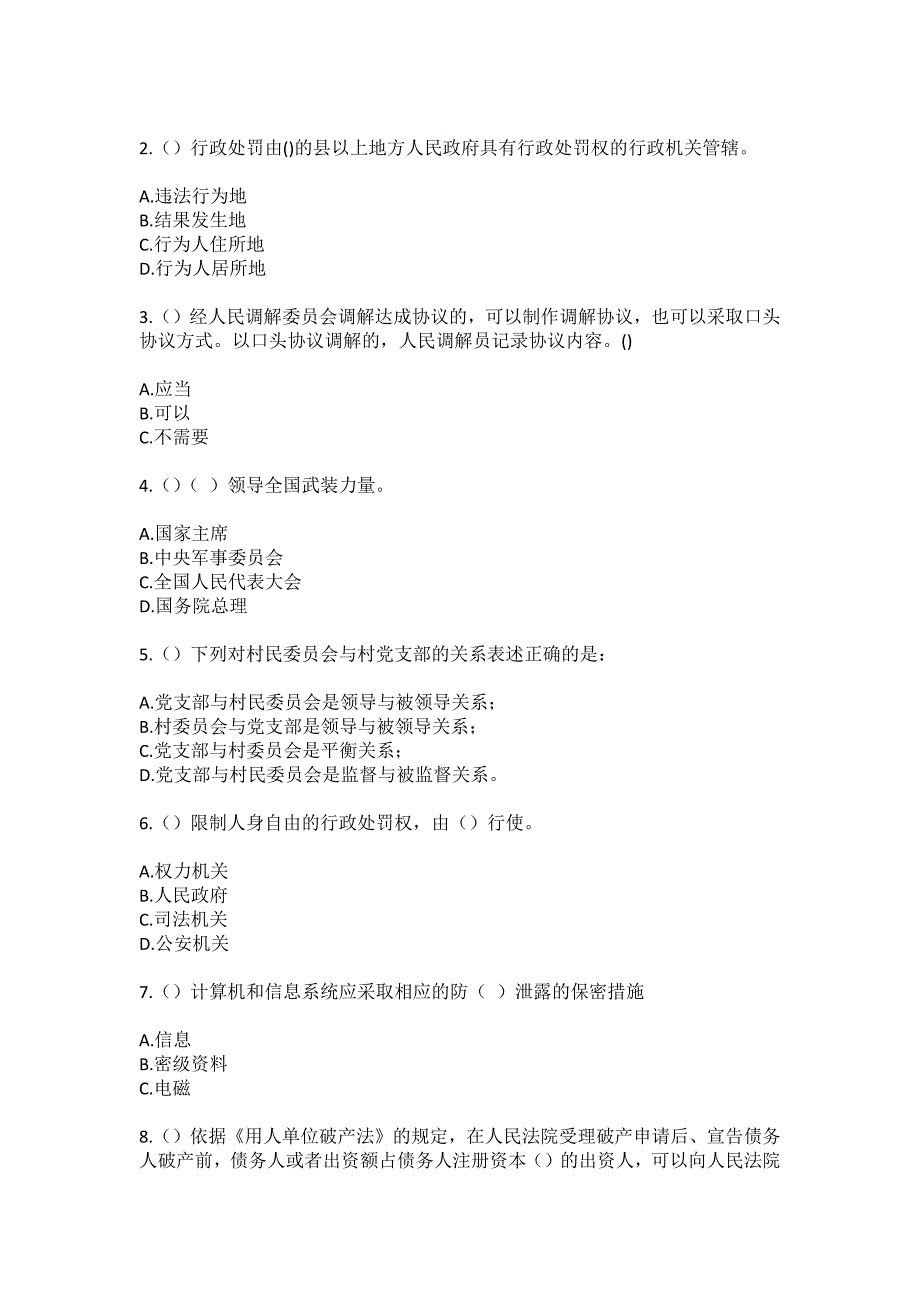 2.（）行政处罚由()的县以上地方人民政府具有行政处罚权的行政机关管辖。

A.违法行为地
B.结果发生地
C.行为人住所地
D.行为人居所地

3.（）经人民调解委员会调解达成协议的，可以制作调解协议，也可以采取口头协议方式。以口头协议调解的，人民调解员记录协议内容。()

A.应当
B.可以
C.不需要

4.（）（ ）领导全国武装力量。

A.国家主席
B.中央军事委员会
C.全国人民代表大会
D.国务院总理

5.（）下列对村民委员会与村党支部的关系表述正确的是：

A.党支部与村民委员会是领导与被领导关系；
B.村委员会与党支部是领导与被领导关系；
C.党支部与村委员会是平衡关系；
D.党支部与村民委员会是监督与被监督关系。

6.（）限制人身自由的行政处罚权，由（）行使。

A.权力机关
B.人民政府
C.司法机关
D.公安机关

7.（）计算机和信息系统应采取相应的防（ ）泄露的保密措施

A.信息
B.密级资料
C.电磁

8.（）依据《用人单位破产法》的规定，在人民法院受理破产申请后、宣告债务人破产前，债务人或者出资额占债务人注册资本（）的出资人，可以向人民法院